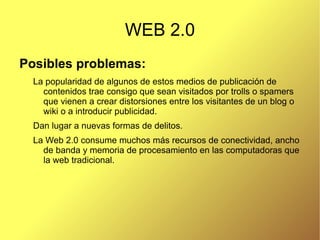 WEB 2.0

Posibles problemas:

La popularidad de algunos de estos medios de publicación de contenidos trae consigo que sean visitados por trolls o spamers que vienen a crear distorsiones entre los visitantes de un blog o wiki o a introducir publicidad.

Dan lugar a nuevas formas de delitos.

La Web 2.0 consume muchos más recursos de conectividad, ancho de banda y memoria de procesamiento en las computadoras que la web tradicional.